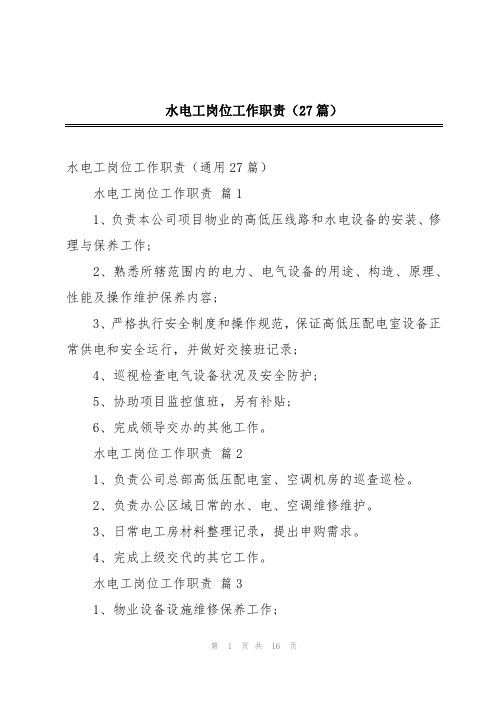 水电工岗位工作职责（27篇）

水电工岗位工作职责（通用27篇）

水电工岗位工作职责 篇1

1、负责本公司项目物业的高低压线路和水电设备的安装、修理与保养工作；

2、熟悉所辖范围内的电力、电气设备的用途、构造、原理、性能及操作维护保养内容；

3、严格执行安全制度和操作规范，保证高低压配电室设备正常供电和安全运行，并做好交接班记录；

4、巡视检查电气设备状况及安全防护；

5、协助项目监控值班，另有补贴；

6、完成领导交办的其他工作。

水电工岗位工作职责 篇2

1、负责公司总部高低压配电室、空调机房的巡查巡检。

2、负责办公区域日常的水、电、空调维修维护。

3、日常电工房材料整理记录，提出申购需求。

4、完成上级交代的其它工作。

水电工岗位工作职责 篇3

1、物业设备设施维修保养工作；

第 1 页 共 16 页